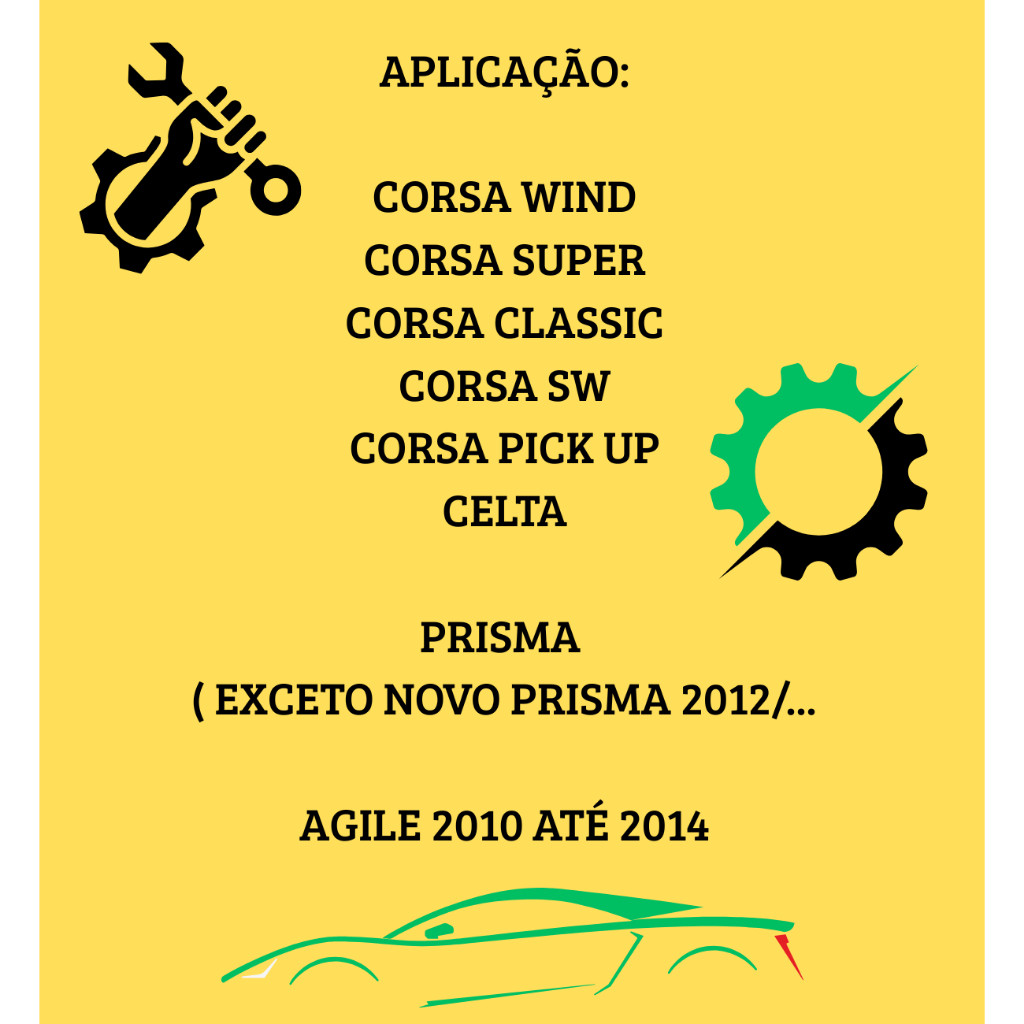 APLICAÇÃO:

CORSA WIND
CORSA SUPER
CORSA CLASSIC
CORSA SW
CORSA PICK UP
CELTA

PRISMA
( EXCETO NOVO PRISMA 2012/...

AGILE 2010 ATÉ 2014